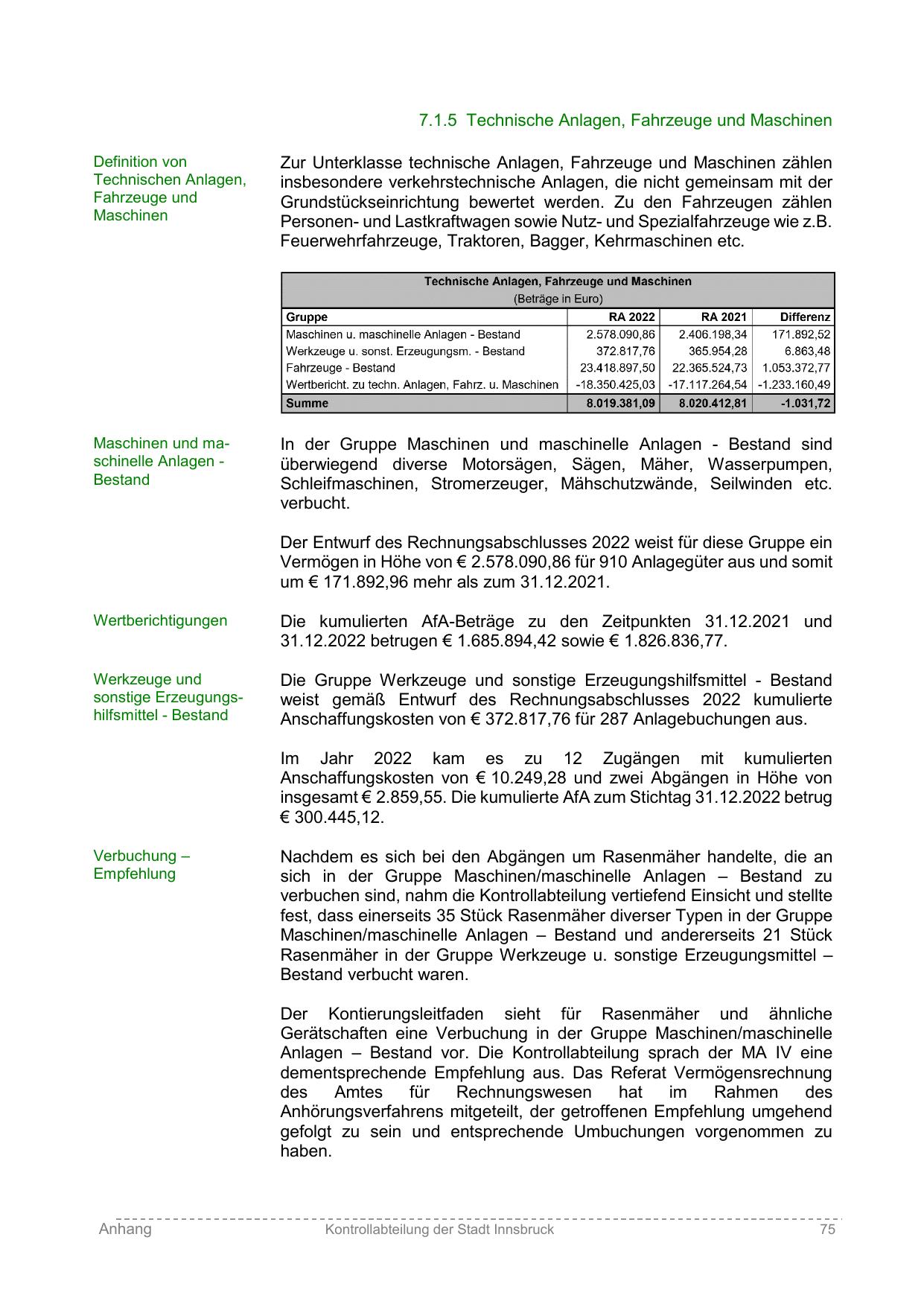 7.1.5 Technische Anlagen, Fahrzeuge und Maschinen

Definition von Technischen Anlagen, Fahrzeuge und Maschinen

Zur Unterklasse technische Anlagen, Fahrzeuge und Maschinen zählen insbesondere verkehrstechnische Anlagen, die nicht gemeinsam mit der Grundstückseinrichtung bewertet werden. Zu den Fahrzeugen zählen Personen- und Lastkraftwagen sowie Nutz- und Spezialfahrzeuge wie z.B. Feuerwehrfahrzeuge, Traktoren, Bagger, Kehrmaschinen etc.

Technische Anlagen, Fahrzeuge und Maschinen
(Beträge in Euro)

| Gruppe | RA 2022 | RA 2021 | Differenz |
|---|---|---|---|
| Maschinen u. maschinelle Anlagen - Bestand | 2.578.090,86 | 2.406.198,34 | 171.892,52 |
| Werkzeuge u. sonst. Erzeugungsm. - Bestand | 372.817,76 | 365.954,28 | 6.863,48 |
| Fahrzeuge - Bestand | 23.418.897,50 | 22.365.524,73 | 1.053.372,77 |
| Wertbericht. zu techn. Anlagen, Fahrz. u. Maschinen | -18.350.425,03 | -17.117.264,54 | -1.233.160,49 |
| Summe | 8.019.381,09 | 8.020.412,81 | -1.031,72 |

Maschinen und maschinelle Anlagen - Bestand

In der Gruppe Maschinen und maschinelle Anlagen - Bestand sind überwiegend diverse Motorsägen, Sägen, Mäher, Wasserpumpen, Schleifmaschinen, Stromerzeuger, Mähschutzwände, Seilwinden etc. verbucht.

Der Entwurf des Rechnungsabschlusses 2022 weist für diese Gruppe ein Vermögen in Höhe von € 2.578.090,86 für 910 Anlagegüter aus und somit um € 171.892,96 mehr als zum 31.12.2021.

Wertberichtigungen

Die kumulierten AfA-Beträge zu den Zeitpunkten 31.12.2021 und 31.12.2022 betrugen € 1.685.894,42 sowie € 1.826.836,77.

Werkzeuge und sonstige Erzeugungshilfsmittel - Bestand

Die Gruppe Werkzeuge und sonstige Erzeugungshilfsmittel - Bestand weist gemäß Entwurf des Rechnungsabschlusses 2022 kumulierte Anschaffungskosten von € 372.817,76 für 287 Anlagebuchungen aus.

Im Jahr 2022 kam es zu 12 Zugängen mit kumulierten Anschaffungskosten von € 10.249,28 und zwei Abgängen in Höhe von insgesamt € 2.859,55. Die kumulierte AfA zum Stichtag 31.12.2022 betrug € 300.445,12.

Verbuchung – Empfehlung

Nachdem es sich bei den Abgängen um Rasenmäher handelte, die an sich in der Gruppe Maschinen/maschinelle Anlagen – Bestand zu verbuchen sind, nahm die Kontrollabteilung vertiefend Einsicht und stellte fest, dass einerseits 35 Stück Rasenmäher diverser Typen in der Gruppe Maschinen/maschinelle Anlagen – Bestand und andererseits 21 Stück Rasenmäher in der Gruppe Werkzeuge u. sonstige Erzeugungsmittel – Bestand verbucht waren.

Der Kontierungsleitfaden sieht für Rasenmäher und ähnliche Gerätschaften eine Verbuchung in der Gruppe Maschinen/maschinelle Anlagen – Bestand vor. Die Kontrollabteilung sprach der MA IV eine dementsprechende Empfehlung aus. Das Referat Vermögensrechnung des Amtes für Rechnungswesen hat im Rahmen des Anhörungsverfahrens mitgeteilt, der getroffenen Empfehlung umgehend gefolgt zu sein und entsprechende Umbuchungen vorgenommen zu haben.

Anhang Kontrollabteilung der Stadt Innsbruck 75